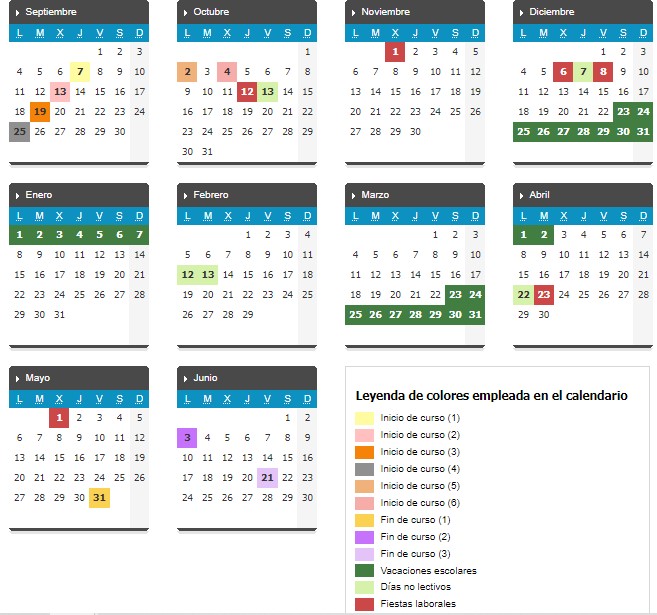 Septiembre

| L | M | X | J | V | S | D |
|---|---|---|---|---|---|---|
| | | | | 1 | 2 | 3 |
| 4 | 5 | 6 | 7 | 8 | 9 | 10 |
| 11 | 12 | 13 | 14 | 15 | 16 | 17 |
| 18 | 19 | 20 | 21 | 22 | 23 | 24 |
| 25 | 26 | 27 | 28 | 29 | 30 | |

Octubre

| L | M | X | J | V | S | D |
|---|---|---|---|---|---|---|
| | | | | | | 1 |
| 2 | 3 | 4 | 5 | 6 | 7 | 8 |
| 9 | 10 | 11 | 12 | 13 | 14 | 15 |
| 16 | 17 | 18 | 19 | 20 | 21 | 22 |
| 23 | 24 | 25 | 26 | 27 | 28 | 29 |
| 30 | 31 | | | | | |

Noviembre

| L | M | X | J | V | S | D |
|---|---|---|---|---|---|---|
| | | 1 | 2 | 3 | 4 | 5 |
| 6 | 7 | 8 | 9 | 10 | 11 | 12 |
| 13 | 14 | 15 | 16 | 17 | 18 | 19 |
| 20 | 21 | 22 | 23 | 24 | 25 | 26 |
| 27 | 28 | 29 | 30 | | | |

Diciembre

| L | M | X | J | V | S | D |
|---|---|---|---|---|---|---|
| | | | | 1 | 2 | 3 |
| 4 | 5 | 6 | 7 | 8 | 9 | 10 |
| 11 | 12 | 13 | 14 | 15 | 16 | 17 |
| 18 | 19 | 20 | 21 | 22 | 23 | 24 |
| 25 | 26 | 27 | 28 | 29 | 30 | 31 |

Enero

| L | M | X | J | V | S | D |
|---|---|---|---|---|---|---|
| 1 | 2 | 3 | 4 | 5 | 6 | 7 |
| 8 | 9 | 10 | 11 | 12 | 13 | 14 |
| 15 | 16 | 17 | 18 | 19 | 20 | 21 |
| 22 | 23 | 24 | 25 | 26 | 27 | 28 |
| 29 | 30 | 31 | | | | |

Febrero

| L | M | X | J | V | S | D |
|---|---|---|---|---|---|---|
| | | | 1 | 2 | 3 | 4 |
| 5 | 6 | 7 | 8 | 9 | 10 | 11 |
| 12 | 13 | 14 | 15 | 16 | 17 | 18 |
| 19 | 20 | 21 | 22 | 23 | 24 | 25 |
| 26 | 27 | 28 | 29 | | | |

Marzo

| L | M | X | J | V | S | D |
|---|---|---|---|---|---|---|
| | | | | 1 | 2 | 3 |
| 4 | 5 | 6 | 7 | 8 | 9 | 10 |
| 11 | 12 | 13 | 14 | 15 | 16 | 17 |
| 18 | 19 | 20 | 21 | 22 | 23 | 24 |
| 25 | 26 | 27 | 28 | 29 | 30 | 31 |

Abril

| L | M | X | J | V | S | D |
|---|---|---|---|---|---|---|
| 1 | 2 | 3 | 4 | 5 | 6 | 7 |
| 8 | 9 | 10 | 11 | 12 | 13 | 14 |
| 15 | 16 | 17 | 18 | 19 | 20 | 21 |
| 22 | 23 | 24 | 25 | 26 | 27 | 28 |
| 29 | 30 | | | | | |

Mayo

| L | M | X | J | V | S | D |
|---|---|---|---|---|---|---|
| | | 1 | 2 | 3 | 4 | 5 |
| 6 | 7 | 8 | 9 | 10 | 11 | 12 |
| 13 | 14 | 15 | 16 | 17 | 18 | 19 |
| 20 | 21 | 22 | 23 | 24 | 25 | 26 |
| 27 | 28 | 29 | 30 | 31 | | |

Junio

| L | M | X | J | V | S | D |
|---|---|---|---|---|---|---|
| | | | | | 1 | 2 |
| 3 | 4 | 5 | 6 | 7 | 8 | 9 |
| 10 | 11 | 12 | 13 | 14 | 15 | 16 |
| 17 | 18 | 19 | 20 | 21 | 22 | 23 |
| 24 | 25 | 26 | 27 | 28 | 29 | 30 |

Leyenda de colores empleada en el calendario

Inicio de curso (1)
Inicio de curso (2)
Inicio de curso (3)
Inicio de curso (4)
Inicio de curso (5)
Inicio de curso (6)
Fin de curso (1)
Fin de curso (2)
Fin de curso (3)
Vacaciones escolares
Días no lectivos
Fiestas laborales